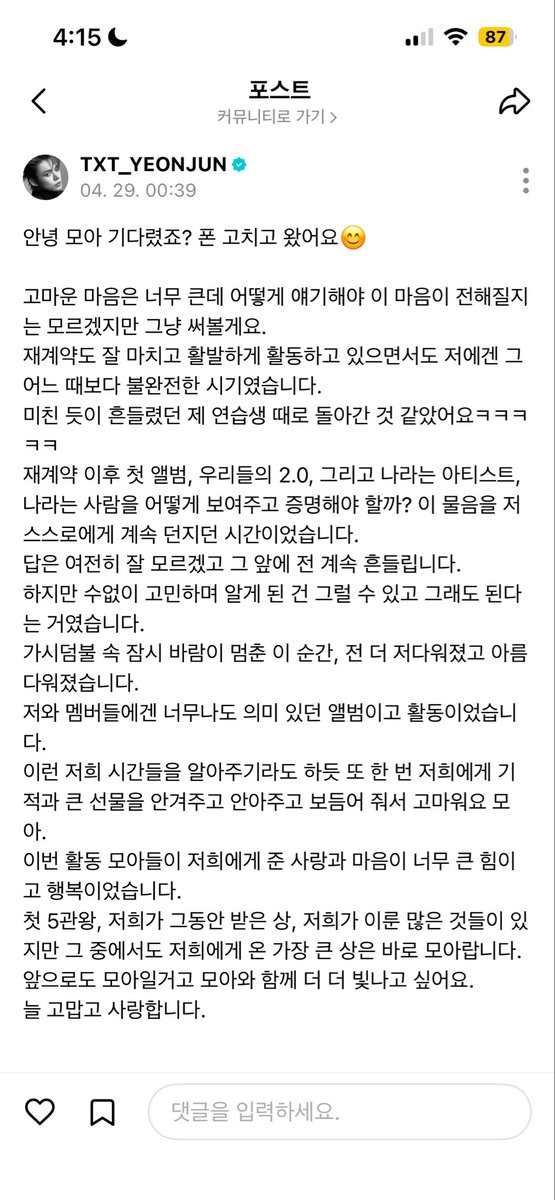 4:15 87

포스트
커뮤니티로 가기 >

TXT_YEONJUN
04. 29. 00:39

안녕 모아 기다렸죠? 폰 고치고 왔어요😊

고마운 마음은 너무 큰데 어떻게 얘기해야 이 마음이 전해질지는 모르겠지만 그냥 써볼게요.
재계약도 잘 마치고 활발하게 활동하고 있으면서도 저에겐 그 어느 때보다 불완전한 시기였습니다.
미친 듯이 흔들렸던 제 연습생 때로 돌아간 것 같았어요ㅋㅋㅋㅋㅋ
재계약 이후 첫 앨범, 우리들의 2.0, 그리고 나라는 아티스트, 나라는 사람을 어떻게 보여주고 증명해야 할까? 이 물음을 저 스스로에게 계속 던지던 시간이었습니다.
답은 여전히 잘 모르겠고 그 앞에 전 계속 흔들립니다.
하지만 수없이 고민하며 알게 된 건 그럴 수 있고 그래도 된다는 거였습니다.
가시덤불 속 잠시 바람이 멈춘 이 순간, 전 더 저다워졌고 아름다워졌습니다.
저와 멤버들에겐 너무나도 의미 있던 앨범이고 활동이었습니다.
이런 저희 시간들을 알아주기라도 하듯 또 한 번 저희에게 기적과 큰 선물을 안겨주고 안아주고 보듬어 줘서 고마워요 모아.
이번 활동 모아들이 저희에게 준 사랑과 마음이 너무 큰 힘이고 행복이었습니다.
첫 5관왕, 저희가 그동안 받은 상, 저희가 이룬 많은 것들이 있지만 그 중에서도 저희에게 온 가장 큰 상은 바로 모아랍니다.
앞으로도 모아일거고 모아와 함께 더 더 빛나고 싶어요.
늘 고맙고 사랑합니다.

댓글을 입력하세요.